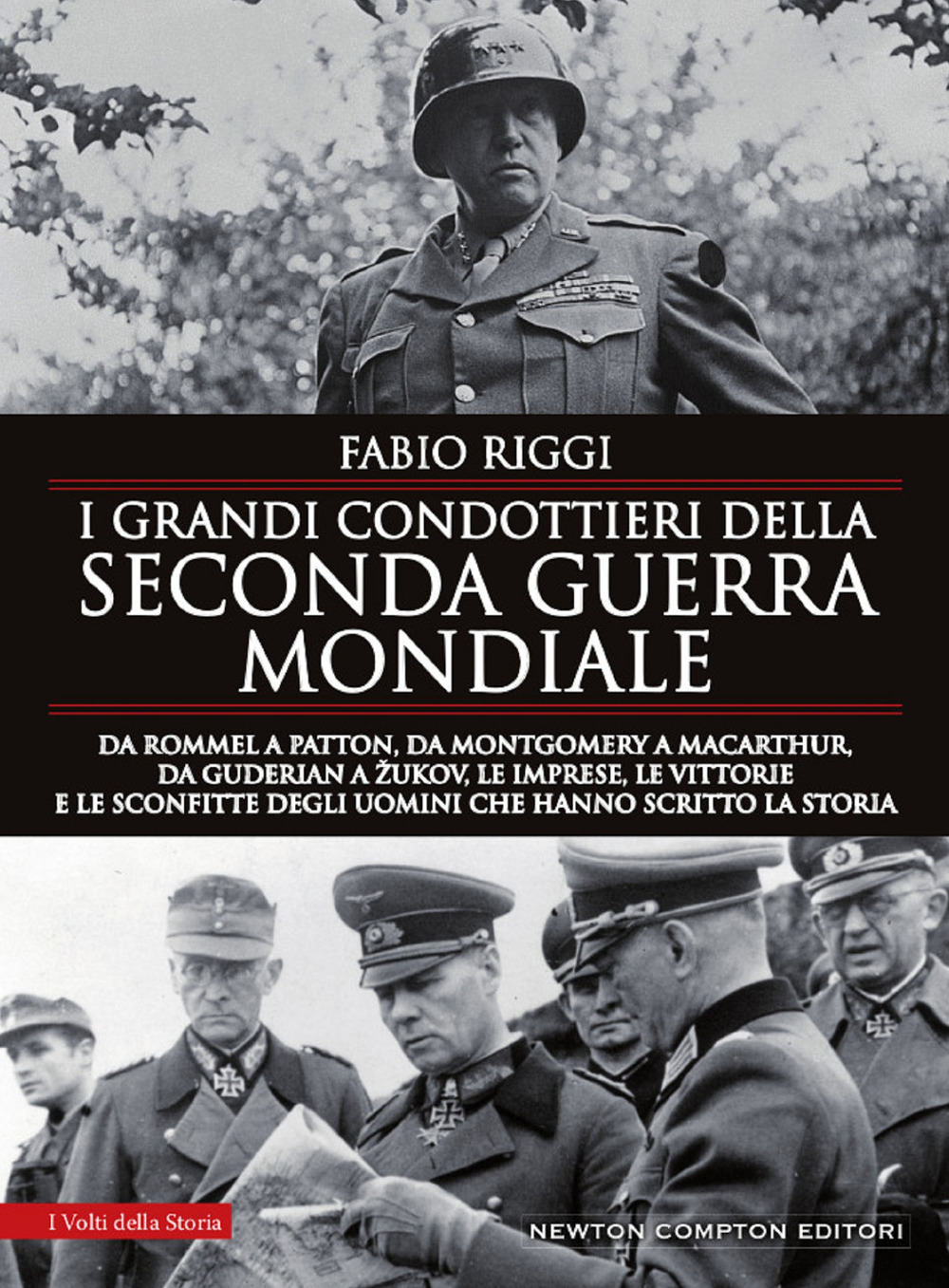 FABIO RIGGI

I GRANDI CONDOTTIERI DELLA SECONDA GUERRA MONDIALE

DA ROMMEL A PATTON, DA MONTGOMERY A MACARTHUR, DA GUDERIAN A ŽUKOV, LE IMPRESE, LE VITTORIE E LE SCONFITTE DEGLI UOMINI CHE HANNO SCRITTO LA STORIA

I Volti della Storia

NEWTON COMPTON EDITORI